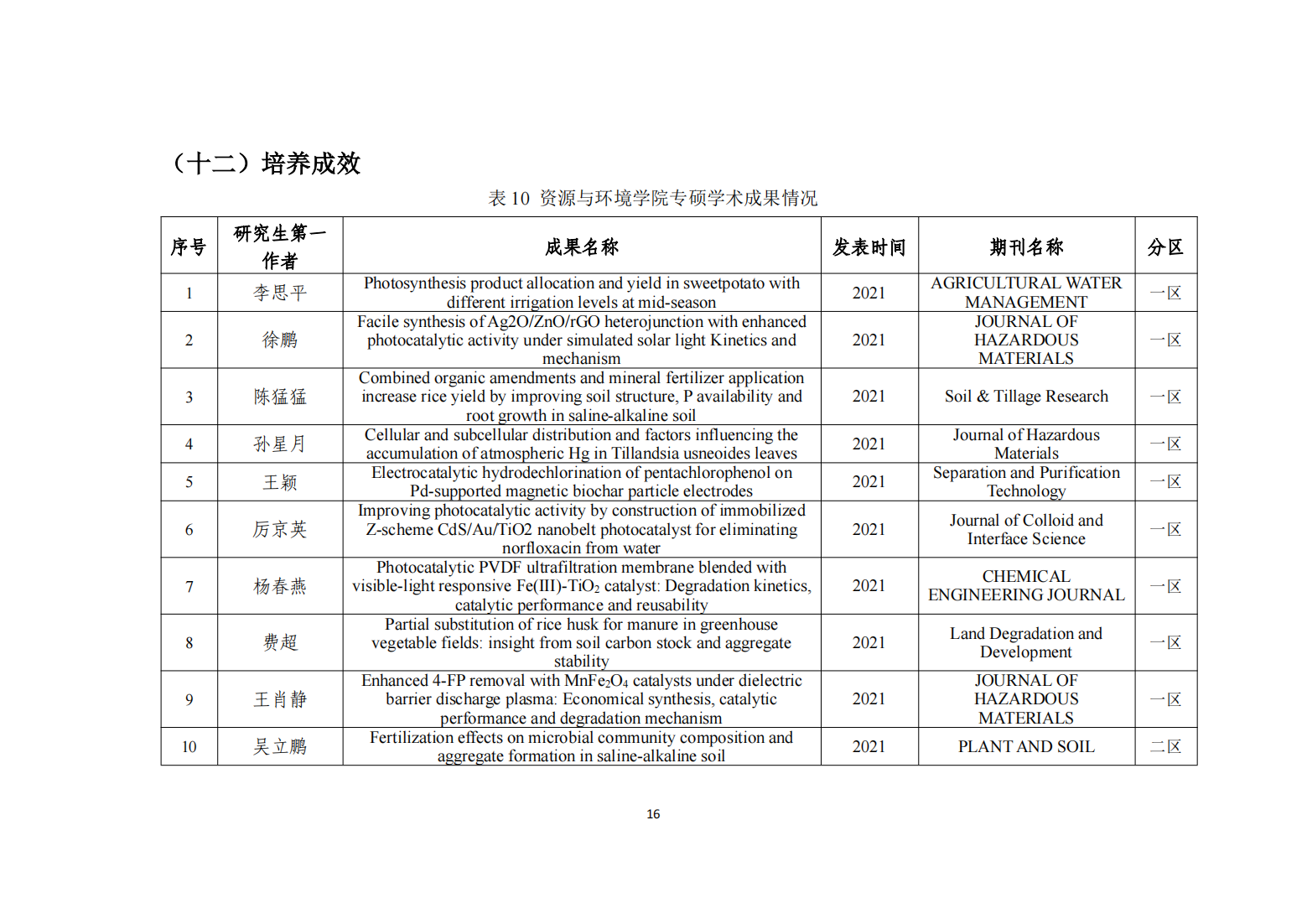 （十二）培养成效

表 10 资源与环境学院专硕学术成果情况

| 序号 | 研究生第一作者 | 成果名称 | 发表时间 | 期刊名称 | 分区 |
|---|---|---|---|---|---|
| 1 | 李思平 | Photosynthesis product allocation and yield in sweetpotato with different irrigation levels at mid-season | 2021 | AGRICULTURAL WATER MANAGEMENT | 一区 |
| 2 | 徐鹏 | Facile synthesis of Ag2O/ZnO/rGO heterojunction with enhanced photocatalytic activity under simulated solar light Kinetics and mechanism | 2021 | JOURNAL OF HAZARDOUS MATERIALS | 一区 |
| 3 | 陈猛猛 | Combined organic amendments and mineral fertilizer application increase rice yield by improving soil structure, P availability and root growth in saline-alkaline soil | 2021 | Soil & Tillage Research | 一区 |
| 4 | 孙星月 | Cellular and subcellular distribution and factors influencing the accumulation of atmospheric Hg in Tillandsia usneoides leaves | 2021 | Journal of Hazardous Materials | 一区 |
| 5 | 王颖 | Electrocatalytic hydrodechlorination of pentachlorophenol on Pd-supported magnetic biochar particle electrodes | 2021 | Separation and Purification Technology | 一区 |
| 6 | 厉京英 | Improving photocatalytic activity by construction of immobilized Z-scheme CdS/Au/TiO2 nanobelt photocatalyst for eliminating norfloxacin from water | 2021 | Journal of Colloid and Interface Science | 一区 |
| 7 | 杨春燕 | Photocatalytic PVDF ultrafiltration membrane blended with visible-light responsive Fe(III)-$TiO_2$ catalyst: Degradation kinetics, catalytic performance and reusability | 2021 | CHEMICAL ENGINEERING JOURNAL | 一区 |
| 8 | 费超 | Partial substitution of rice husk for manure in greenhouse vegetable fields: insight from soil carbon stock and aggregate stability | 2021 | Land Degradation and Development | 一区 |
| 9 | 王肖静 | Enhanced 4-FP removal with $MnFe_2O_4$ catalysts under dielectric barrier discharge plasma: Economical synthesis, catalytic performance and degradation mechanism | 2021 | JOURNAL OF HAZARDOUS MATERIALS | 一区 |
| 10 | 吴立鹏 | Fertilization effects on microbial community composition and aggregate formation in saline-alkaline soil | 2021 | PLANT AND SOIL | 二区 |

16